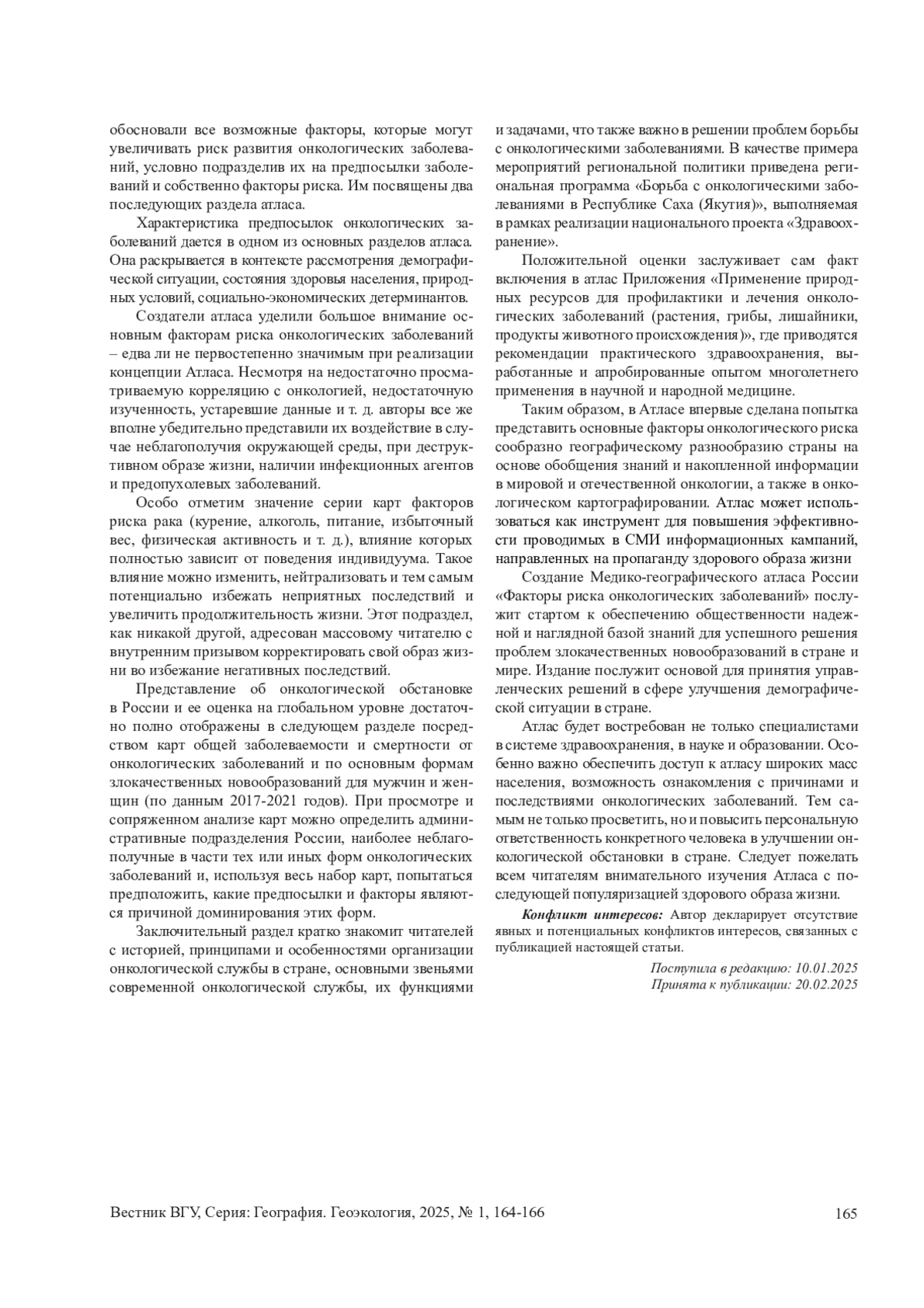 обосновали все возможные факторы, которые могут увеличивать риск развития онкологических заболеваний, условно подразделив их на предпосылки заболеваний и собственно факторы риска. Им посвящены два последующих раздела атласа.

Характеристика предпосылок онкологических заболеваний дается в одном из основных разделов атласа. Она раскрывается в контексте рассмотрения демографической ситуации, состояния здоровья населения, природных условий, социально-экономических детерминантов.

Создатели атласа уделили большое внимание основным факторам риска онкологических заболеваний – едва ли не первостепенно значимым при реализации концепции Атласа. Несмотря на недостаточно просматриваемую корреляцию с онкологией, недостаточную изученность, устаревшие данные и т. д. авторы все же вполне убедительно представили их воздействие в случае неблагополучия окружающей среды, при деструктивном образе жизни, наличии инфекционных агентов и предопухолевых заболеваний.

Особо отметим значение серии карт факторов риска рака (курение, алкоголь, питание, избыточный вес, физическая активность и т. д.), влияние которых полностью зависит от поведения индивидуума. Такое влияние можно изменить, нейтрализовать и тем самым потенциально избежать неприятных последствий и увеличить продолжительность жизни. Этот подраздел, как никакой другой, адресован массовому читателю с внутренним призывом корректировать свой образ жизни во избежание негативных последствий.

Представление об онкологической обстановке в России и ее оценка на глобальном уровне достаточно полно отображены в следующем разделе посредством карт общей заболеваемости и смертности от онкологических заболеваний и по основным формам злокачественных новообразований для мужчин и женщин (по данным 2017-2021 годов). При просмотре и сопряженном анализе карт можно определить административные подразделения России, наиболее неблагополучные в части тех или иных форм онкологических заболеваний и, используя весь набор карт, попытаться предположить, какие предпосылки и факторы являются причиной доминирования этих форм.

Заключительный раздел кратко знакомит читателей с историей, принципами и особенностями организации онкологической службы в стране, основными звеньями современной онкологической службы, их функциями и задачами, что также важно в решении проблем борьбы с онкологическими заболеваниями. В качестве примера мероприятий региональной политики приведена региональная программа «Борьба с онкологическими заболеваниями в Республике Саха (Якутия)», выполняемая в рамках реализации национального проекта «Здравоохранение».

Положительной оценки заслуживает сам факт включения в атлас Приложения «Применение природных ресурсов для профилактики и лечения онкологических заболеваний (растения, грибы, лишайники, продукты животного происхождения)», где приводятся рекомендации практического здравоохранения, выработанные и апробированные опытом многолетнего применения в научной и народной медицине.

Таким образом, в Атласе впервые сделана попытка представить основные факторы онкологического риска сообразно географическому разнообразию страны на основе обобщения знаний и накопленной информации в мировой и отечественной онкологии, а также в онкологическом картографировании. Атлас может использоваться как инструмент для повышения эффективности проводимых в СМИ информационных кампаний, направленных на пропаганду здорового образа жизни

Создание Медико-географического атласа России «Факторы риска онкологических заболеваний» послужит стартом к обеспечению общественности надежной и наглядной базой знаний для успешного решения проблем злокачественных новообразований в стране и мире. Издание послужит основой для принятия управленческих решений в сфере улучшения демографической ситуации в стране.

Атлас будет востребован не только специалистами в системе здравоохранения, в науке и образовании. Особенно важно обеспечить доступ к атласу широких масс населения, возможность ознакомления с причинами и последствиями онкологических заболеваний. Тем самым не только просветить, но и повысить персональную ответственность конкретного человека в улучшении онкологической обстановки в стране. Следует пожелать всем читателям внимательного изучения Атласа с последующей популяризацией здорового образа жизни.

Конфликт интересов: Автор декларирует отсутствие явных и потенциальных конфликтов интересов, связанных с публикацией настоящей статьи.

Поступила в редакцию: 10.01.2025
Принята к публикации: 20.02.2025

Вестник ВГУ, Серия: География. Геоэкология, 2025, № 1, 164-166

165